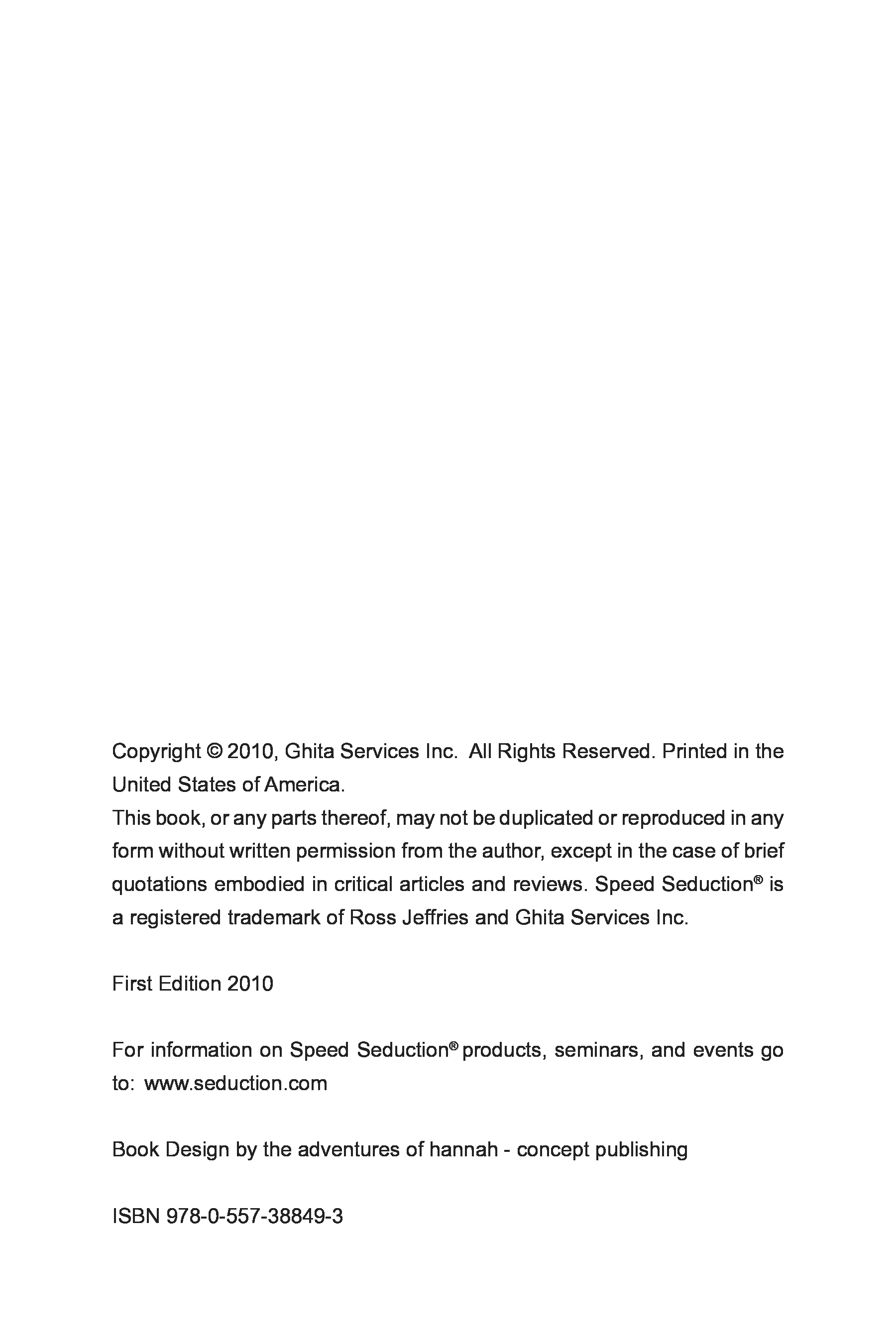 Copyright © 2010, Ghita Services Inc. All Rights Reserved. Printed in the United States of America.
This book, or any parts thereof, may not be duplicated or reproduced in any form without written permission from the author, except in the case of brief quotations embodied in critical articles and reviews. Speed Seduction® is a registered trademark of Ross Jeffries and Ghita Services Inc.

First Edition 2010

For information on Speed Seduction® products, seminars, and events go to: www.seduction.com

Book Design by the adventures of hannah - concept publishing

ISBN 978-0-557-38849-3